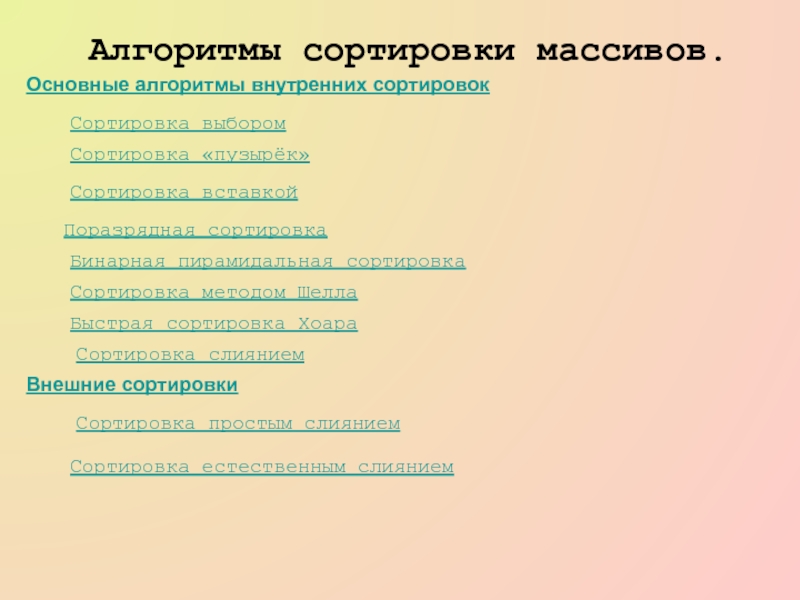 Алгоритмы сортировки массивов.

Основные алгоритмы внутренних сортировок

Сортировка выбором

Сортировка «пузырёк»

Сортировка вставкой

Поразрядная сортировка

Бинарная пирамидальная сортировка

Сортировка методом Шелла

Быстрая сортировка Хоара

Сортировка слиянием

Внешние сортировки

Сортировка простым слиянием

Сортировка естественным слиянием